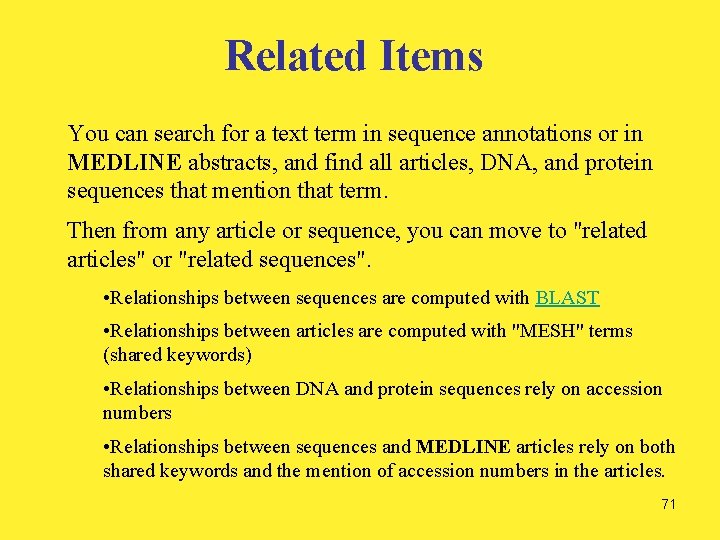 Related Items

You can search for a text term in sequence annotations or in MEDLINE abstracts, and find all articles, DNA, and protein sequences that mention that term.

Then from any article or sequence, you can move to "related articles" or "related sequences".

•Relationships between sequences are computed with BLAST

•Relationships between articles are computed with "MESH" terms (shared keywords)

•Relationships between DNA and protein sequences rely on accession numbers

•Relationships between sequences and MEDLINE articles rely on both shared keywords and the mention of accession numbers in the articles.

71